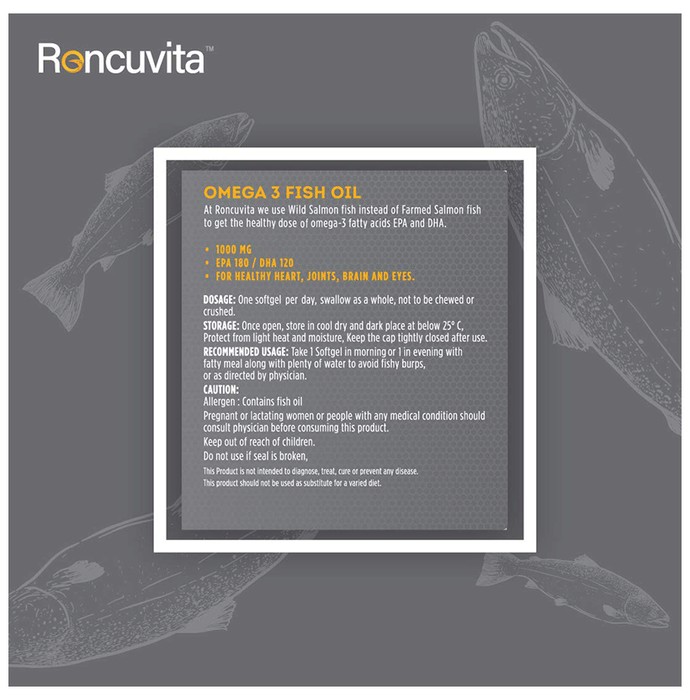 Roncuvita™

OMEGA 3 FISH OIL
At Roncuvita we use Wild Salmon fish instead of Farmed Salmon fish to get the healthy dose of omega-3 fatty acids EPA and DHA.

• 1000 MG
• EPA 180 / DHA 120
• FOR HEALTHY HEART, JOINTS, BRAIN AND EYES.

DOSAGE: One softgel per day, swallow as a whole, not to be chewed or crushed.
STORAGE: Once open, store in cool dry and dark place at below 25° C, Protect from light heat and moisture, Keep the cap tightly closed after use.
RECOMMENDED USAGE: Take 1 Softgel in morning or 1 in evening with fatty meal along with plenty of water to avoid fishy burps, or as directed by physician.
CAUTION:
Allergen : Contains fish oil
Pregnant or lactating women or people with any medical condition should consult physician before consuming this product.
Keep out of reach of children.
Do not use if seal is broken,
This Product is not intended to diagnose, treat, cure or prevent any disease.
This product should not be used as substitute for a varied diet.